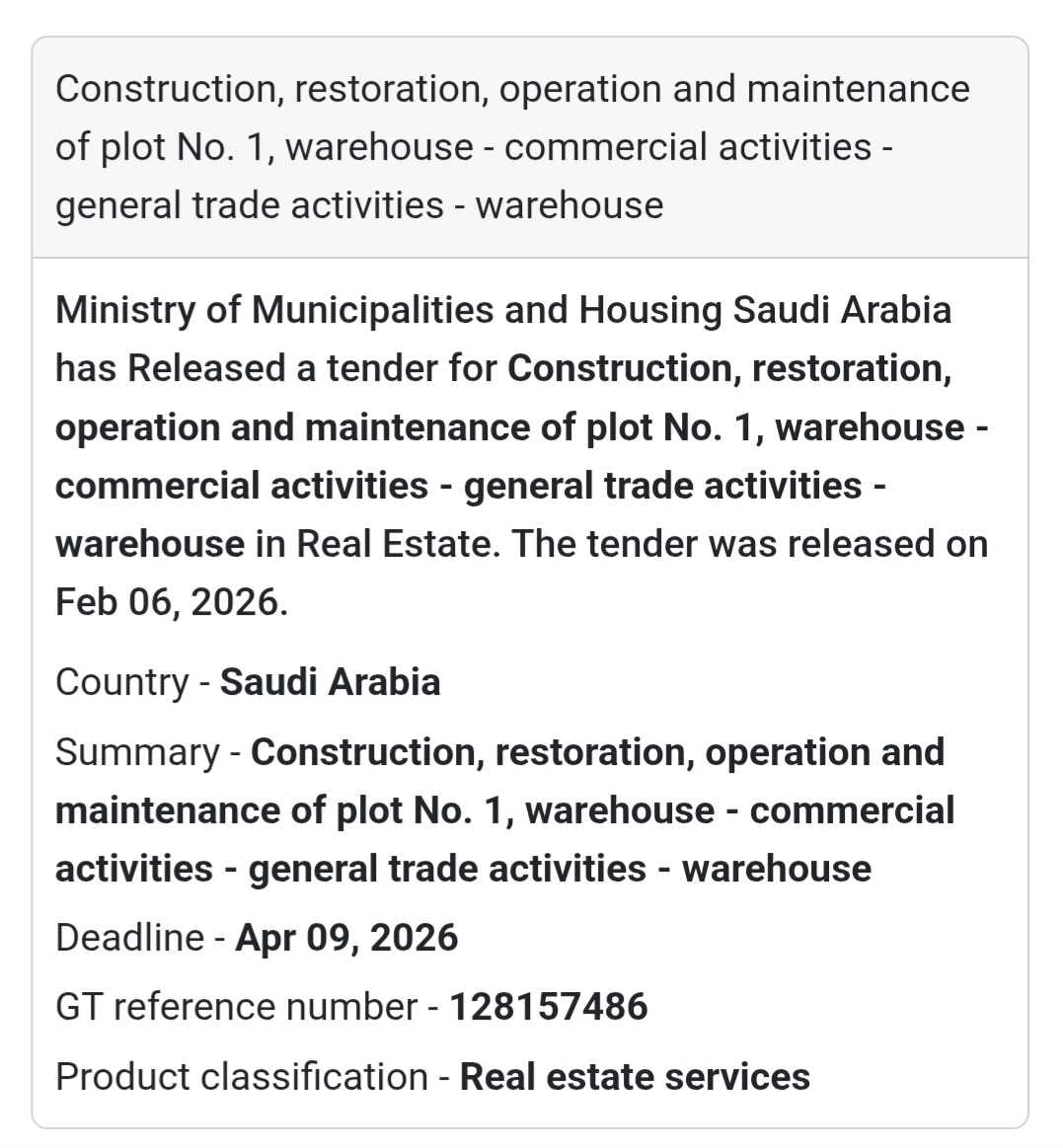 Construction, restoration, operation and maintenance of plot No. 1, warehouse - commercial activities - general trade activities - warehouse

Ministry of Municipalities and Housing Saudi Arabia has Released a tender for Construction, restoration, operation and maintenance of plot No. 1, warehouse - commercial activities - general trade activities - warehouse in Real Estate. The tender was released on Feb 06, 2026.

Country - Saudi Arabia

Summary - Construction, restoration, operation and maintenance of plot No. 1, warehouse - commercial activities - general trade activities - warehouse

Deadline - Apr 09, 2026

GT reference number - 128157486

Product classification - Real estate services